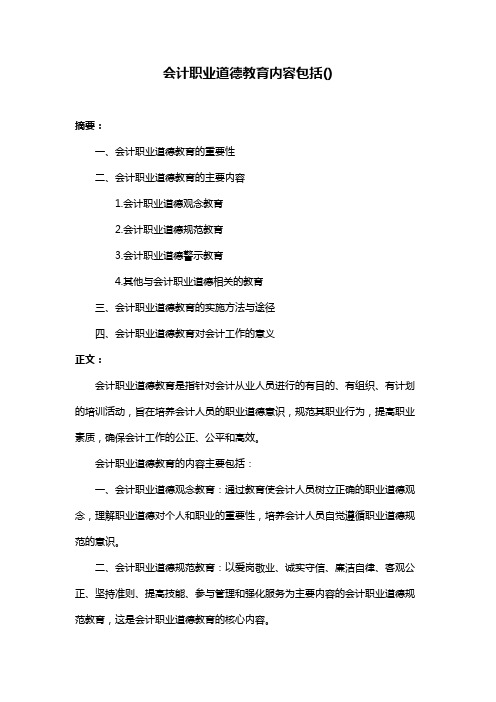 会计职业道德教育内容包括()

摘要：

一、会计职业道德教育的重要性

二、会计职业道德教育的主要内容

1.会计职业道德观念教育

2.会计职业道德规范教育

3.会计职业道德警示教育

4.其他与会计职业道德相关的教育

三、会计职业道德教育的实施方法与途径

四、会计职业道德教育对会计工作的意义

正文：

会计职业道德教育是指针对会计从业人员进行的有目的、有组织、有计划的培训活动，旨在培养会计人员的职业道德意识，规范其职业行为，提高职业素质，确保会计工作的公正、公平和高效。

会计职业道德教育的内容主要包括：

一、会计职业道德观念教育：通过教育使会计人员树立正确的职业道德观念，理解职业道德对个人和职业的重要性，培养会计人员自觉遵循职业道德规范的意识。

二、会计职业道德规范教育：以爱岗敬业、诚实守信、廉洁自律、客观公正、坚持准则、提高技能、参与管理和强化服务为主要内容的会计职业道德规范教育，这是会计职业道德教育的核心内容。